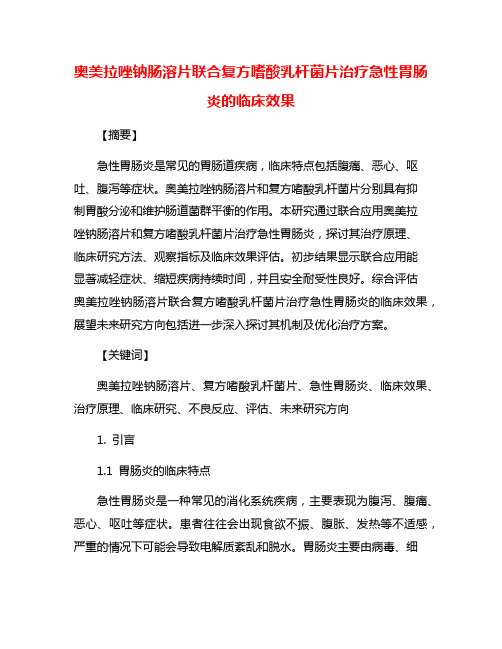 奥美拉唑钠肠溶片联合复方嗜酸乳杆菌片治疗急性胃肠炎的临床效果

【摘要】

急性胃肠炎是常见的胃肠道疾病，临床特点包括腹痛、恶心、呕吐、腹泻等症状。奥美拉唑钠肠溶片和复方嗜酸乳杆菌片分别具有抑制胃酸分泌和维护肠道菌群平衡的作用。本研究通过联合应用奥美拉唑钠肠溶片和复方嗜酸乳杆菌片治疗急性胃肠炎，探讨其治疗原理、临床研究方法、观察指标及临床效果评估。初步结果显示联合应用能显著减轻症状、缩短疾病持续时间，并且安全耐受性良好。综合评估奥美拉唑钠肠溶片联合复方嗜酸乳杆菌片治疗急性胃肠炎的临床效果，展望未来研究方向包括进一步深入探讨其机制及优化治疗方案。

【关键词】

奥美拉唑钠肠溶片、复方嗜酸乳杆菌片、急性胃肠炎、临床效果、治疗原理、临床研究、不良反应、评估、未来研究方向

1. 引言

1.1 胃肠炎的临床特点

急性胃肠炎是一种常见的消化系统疾病，主要表现为腹泻、腹痛、恶心、呕吐等症状。患者往往会出现食欲不振、腹胀、发热等不适感，严重的情况下可能会导致电解质紊乱和脱水。胃肠炎主要由病毒、细